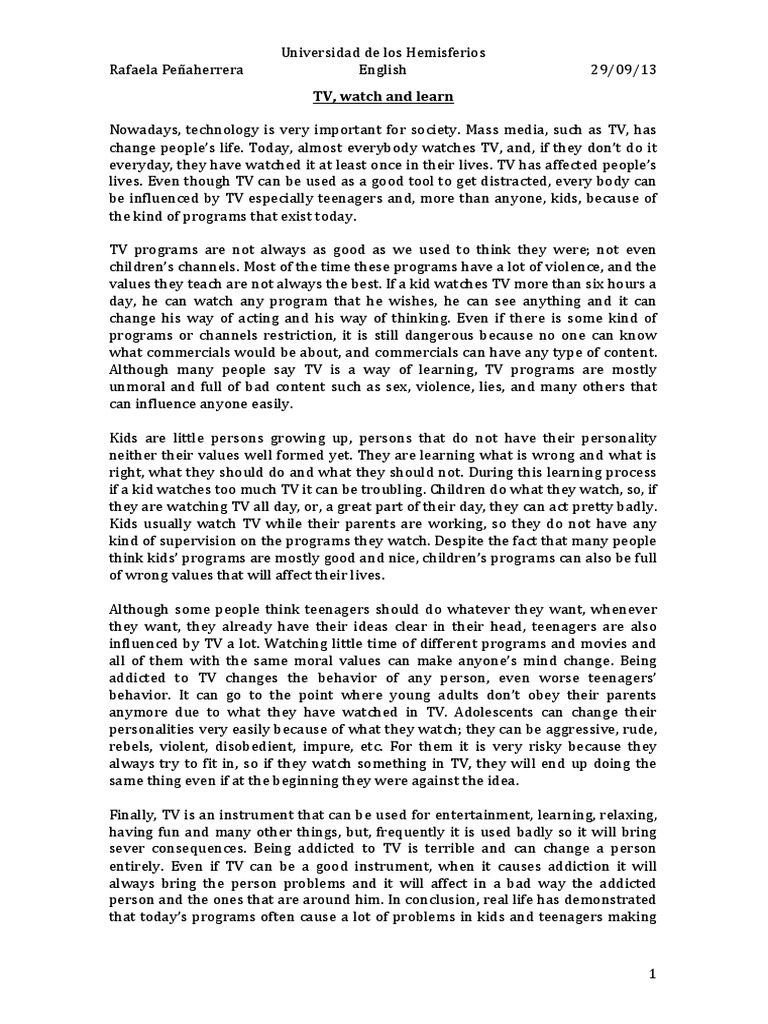 Universidad de los Hemisferios

Rafaela Peñaherrera English 29/09/13

TV, watch and learn

Nowadays, technology is very important for society. Mass media, such as TV, has change people's life. Today, almost everybody watches TV, and, if they don't do it everyday, they have watched it at least once in their lives. TV has affected people's lives. Even though TV can be used as a good tool to get distracted, every body can be influenced by TV especially teenagers and, more than anyone, kids, because of the kind of programs that exist today.

TV programs are not always as good as we used to think they were; not even children's channels. Most of the time these programs have a lot of violence, and the values they teach are not always the best. If a kid watches TV more than six hours a day, he can watch any program that he wishes, he can see anything and it can change his way of acting and his way of thinking. Even if there is some kind of programs or channels restriction, it is still dangerous because no one can know what commercials would be about, and commercials can have any type of content. Although many people say TV is a way of learning, TV programs are mostly unmoral and full of bad content such as sex, violence, lies, and many others that can influence anyone easily.

Kids are little persons growing up, persons that do not have their personality neither their values well formed yet. They are learning what is wrong and what is right, what they should do and what they should not. During this learning process if a kid watches too much TV it can be troubling. Children do what they watch, so, if they are watching TV all day, or, a great part of their day, they can act pretty badly. Kids usually watch TV while their parents are working, so they do not have any kind of supervision on the programs they watch. Despite the fact that many people think kids' programs are mostly good and nice, children's programs can also be full of wrong values that will affect their lives.

Although some people think teenagers should do whatever they want, whenever they want, they already have their ideas clear in their head, teenagers are also influenced by TV a lot. Watching little time of different programs and movies and all of them with the same moral values can make anyone's mind change. Being addicted to TV changes the behavior of any person, even worse teenagers' behavior. It can go to the point where young adults don't obey their parents anymore due to what they have watched in TV. Adolescents can change their personalities very easily because of what they watch; they can be aggressive, rude, rebels, violent, disobedient, impure, etc. For them it is very risky because they always try to fit in, so if they watch something in TV, they will end up doing the same thing even if at the beginning they were against the idea.

Finally, TV is an instrument that can be used for entertainment, learning, relaxing, having fun and many other things, but, frequently it is used badly so it will bring sever consequences. Being addicted to TV is terrible and can change a person entirely. Even if TV can be a good instrument, when it causes addiction it will always bring the person problems and it will affect in a bad way the addicted person and the ones that are around him. In conclusion, real life has demonstrated that today's programs often cause a lot of problems in kids and teenagers making

1